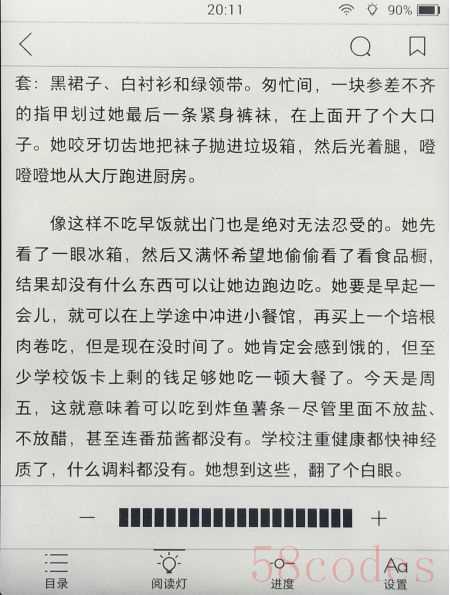 20:11 90%

套：黑裙子、白衬衫和绿领带。匆忙间，一块参差不齐的指甲划过她最后一条紧身裤袜，在上面开了个大口子。她咬牙切齿地把袜子抛进垃圾箱，然后光着腿，噔噔噔地从大厅跑进厨房。

像这样不吃早饭就出门也是绝对无法忍受的。她先看了一眼冰箱，然后又满怀希望地偷偷看了看食品橱，结果却没有什么东西可以让她边跑边吃。她要是早起一会儿，就可以在上学途中冲进小餐馆，再买上一个培根肉卷吃，但是现在没时间了。她肯定会感到饿的，但至少学校饭卡上剩的钱足够她吃一顿大餐了。今天是周五，这就意味着可以吃到炸鱼薯条－尽管里面不放盐、不放醋，甚至连番茄酱都没有。学校注重健康都快神经质了，什么调料都没有。她想到这些，翻了个白眼。

－ ＋

目录 阅读灯 进度 设置

58codes